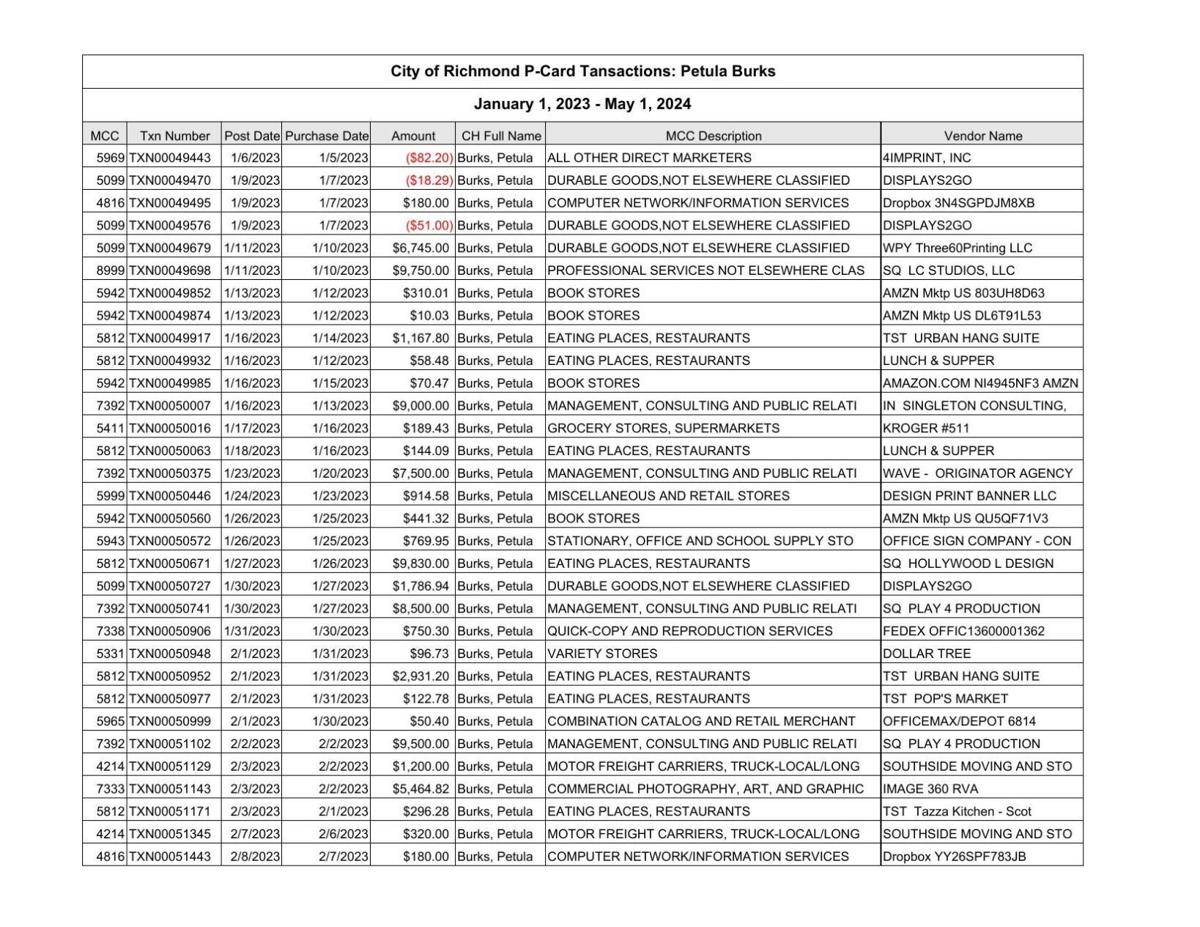 City of Richmond P-Card Tansactions: Petula Burks

January 1, 2023 - May 1, 2024

| MCC | Txn Number | Post Date | Purchase Date | Amount | CH Full Name | MCC Description | Vendor Name |
|---|---|---|---|---|---|---|---|
| 5969 | TXN00049443 | 1/6/2023 | 1/5/2023 | ($82.20) | Burks, Petula | ALL OTHER DIRECT MARKETERS | 4IMPRINT, INC |
| 5099 | TXN00049470 | 1/9/2023 | 1/7/2023 | ($18.29) | Burks, Petula | DURABLE GOODS,NOT ELSEWHERE CLASSIFIED | DISPLAYS2GO |
| 4816 | TXN00049495 | 1/9/2023 | 1/7/2023 | $180.00 | Burks, Petula | COMPUTER NETWORK/INFORMATION SERVICES | Dropbox 3N4SGPDJM8XB |
| 5099 | TXN00049576 | 1/9/2023 | 1/7/2023 | ($51.00) | Burks, Petula | DURABLE GOODS,NOT ELSEWHERE CLASSIFIED | DISPLAYS2GO |
| 5099 | TXN00049679 | 1/11/2023 | 1/10/2023 | $6,745.00 | Burks, Petula | DURABLE GOODS,NOT ELSEWHERE CLASSIFIED | WPY Three60Printing LLC |
| 8999 | TXN00049698 | 1/11/2023 | 1/10/2023 | $9,750.00 | Burks, Petula | PROFESSIONAL SERVICES NOT ELSEWHERE CLAS | SQ LC STUDIOS, LLC |
| 5942 | TXN00049852 | 1/13/2023 | 1/12/2023 | $310.01 | Burks, Petula | BOOK STORES | AMZN Mktp US 803UH8D63 |
| 5942 | TXN00049874 | 1/13/2023 | 1/12/2023 | $10.03 | Burks, Petula | BOOK STORES | AMZN Mktp US DL6T91L53 |
| 5812 | TXN00049917 | 1/16/2023 | 1/14/2023 | $1,167.80 | Burks, Petula | EATING PLACES, RESTAURANTS | TST URBAN HANG SUITE |
| 5812 | TXN00049932 | 1/16/2023 | 1/12/2023 | $58.48 | Burks, Petula | EATING PLACES, RESTAURANTS | LUNCH & SUPPER |
| 5942 | TXN00049985 | 1/16/2023 | 1/15/2023 | $70.47 | Burks, Petula | BOOK STORES | AMAZON.COM NI4945NF3 AMZN |
| 7392 | TXN00050007 | 1/16/2023 | 1/13/2023 | $9,000.00 | Burks, Petula | MANAGEMENT, CONSULTING AND PUBLIC RELATI | IN SINGLETON CONSULTING, |
| 5411 | TXN00050016 | 1/17/2023 | 1/16/2023 | $189.43 | Burks, Petula | GROCERY STORES, SUPERMARKETS | KROGER #511 |
| 5812 | TXN00050063 | 1/18/2023 | 1/16/2023 | $144.09 | Burks, Petula | EATING PLACES, RESTAURANTS | LUNCH & SUPPER |
| 7392 | TXN00050375 | 1/23/2023 | 1/20/2023 | $7,500.00 | Burks, Petula | MANAGEMENT, CONSULTING AND PUBLIC RELATI | WAVE - ORIGINATOR AGENCY |
| 5999 | TXN00050446 | 1/24/2023 | 1/23/2023 | $914.58 | Burks, Petula | MISCELLANEOUS AND RETAIL STORES | DESIGN PRINT BANNER LLC |
| 5942 | TXN00050560 | 1/26/2023 | 1/25/2023 | $441.32 | Burks, Petula | BOOK STORES | AMZN Mktp US QU5QF71V3 |
| 5943 | TXN00050572 | 1/26/2023 | 1/25/2023 | $769.95 | Burks, Petula | STATIONARY, OFFICE AND SCHOOL SUPPLY STO | OFFICE SIGN COMPANY - CON |
| 5812 | TXN00050671 | 1/27/2023 | 1/26/2023 | $9,830.00 | Burks, Petula | EATING PLACES, RESTAURANTS | SQ HOLLYWOOD L DESIGN |
| 5099 | TXN00050727 | 1/30/2023 | 1/27/2023 | $1,786.94 | Burks, Petula | DURABLE GOODS,NOT ELSEWHERE CLASSIFIED | DISPLAYS2GO |
| 7392 | TXN00050741 | 1/30/2023 | 1/27/2023 | $8,500.00 | Burks, Petula | MANAGEMENT, CONSULTING AND PUBLIC RELATI | SQ PLAY 4 PRODUCTION |
| 7338 | TXN00050906 | 1/31/2023 | 1/30/2023 | $750.30 | Burks, Petula | QUICK-COPY AND REPRODUCTION SERVICES | FEDEX OFFIC13600001362 |
| 5331 | TXN00050948 | 2/1/2023 | 1/31/2023 | $96.73 | Burks, Petula | VARIETY STORES | DOLLAR TREE |
| 5812 | TXN00050952 | 2/1/2023 | 1/31/2023 | $2,931.20 | Burks, Petula | EATING PLACES, RESTAURANTS | TST URBAN HANG SUITE |
| 5812 | TXN00050977 | 2/1/2023 | 1/31/2023 | $122.78 | Burks, Petula | EATING PLACES, RESTAURANTS | TST POP'S MARKET |
| 5965 | TXN00050999 | 2/1/2023 | 1/30/2023 | $50.40 | Burks, Petula | COMBINATION CATALOG AND RETAIL MERCHANT | OFFICEMAX/DEPOT 6814 |
| 7392 | TXN00051102 | 2/2/2023 | 2/2/2023 | $9,500.00 | Burks, Petula | MANAGEMENT, CONSULTING AND PUBLIC RELATI | SQ PLAY 4 PRODUCTION |
| 4214 | TXN00051129 | 2/3/2023 | 2/2/2023 | $1,200.00 | Burks, Petula | MOTOR FREIGHT CARRIERS, TRUCK-LOCAL/LONG | SOUTHSIDE MOVING AND STO |
| 7333 | TXN00051143 | 2/3/2023 | 2/2/2023 | $5,464.82 | Burks, Petula | COMMERCIAL PHOTOGRAPHY, ART, AND GRAPHIC | IMAGE 360 RVA |
| 5812 | TXN00051171 | 2/3/2023 | 2/1/2023 | $296.28 | Burks, Petula | EATING PLACES, RESTAURANTS | TST Tazza Kitchen - Scot |
| 4214 | TXN00051345 | 2/7/2023 | 2/6/2023 | $320.00 | Burks, Petula | MOTOR FREIGHT CARRIERS, TRUCK-LOCAL/LONG | SOUTHSIDE MOVING AND STO |
| 4816 | TXN00051443 | 2/8/2023 | 2/7/2023 | $180.00 | Burks, Petula | COMPUTER NETWORK/INFORMATION SERVICES | Dropbox YY26SPF783JB |